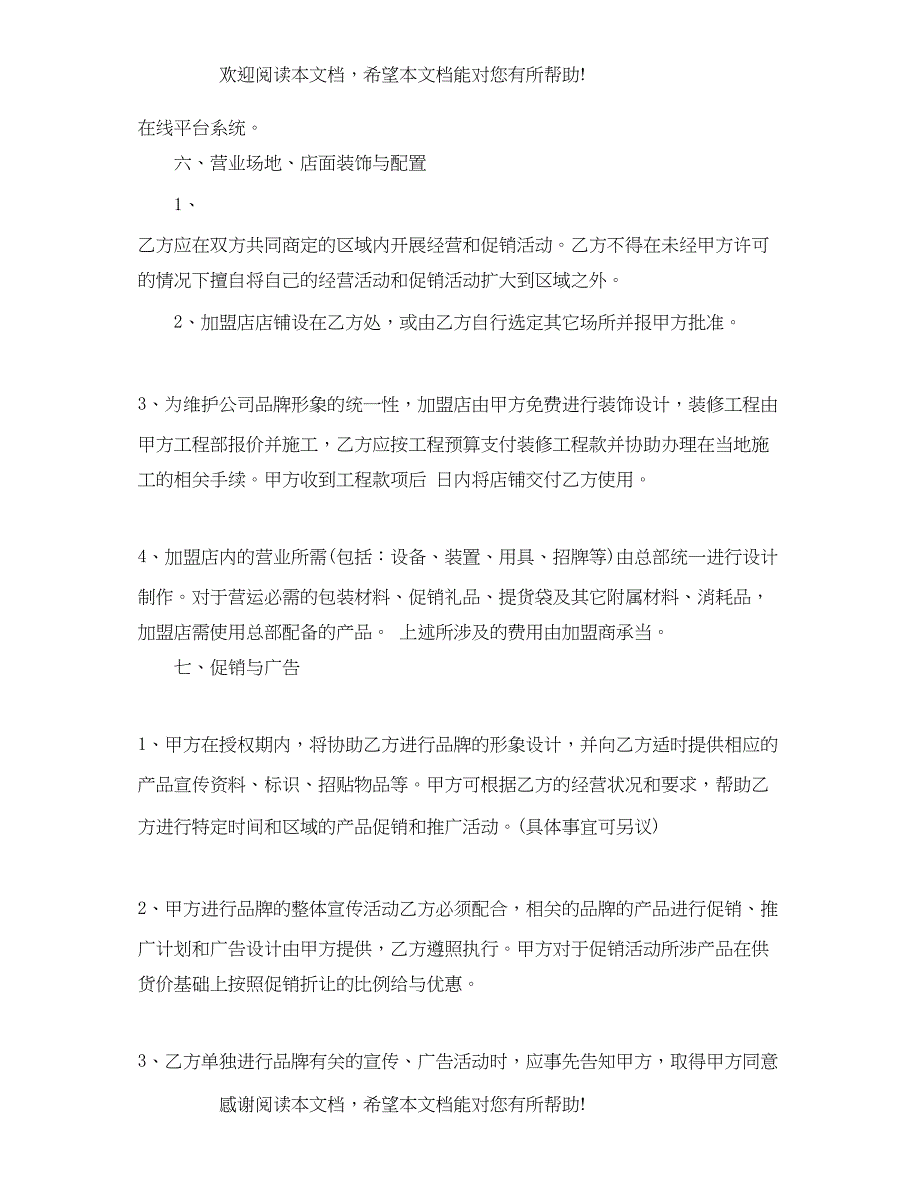 欢迎阅读本文档，希望本文档能对您有所帮助!

在线平台系统。

六、营业场地、店面装饰与配置

1、

乙方应在双方共同商定的区域内开展经营和促销活动。乙方不得在未经甲方许可的情况下擅自将自己的经营活动和促销活动扩大到区域之外。

2、加盟店店铺设在乙方处，或由乙方自行选定其它场所并报甲方批准。

3、为维护公司品牌形象的统一性，加盟店由甲方免费进行装饰设计，装修工程由甲方工程部报价并施工，乙方应按工程预算支付装修工程款并协助办理在当地施工的相关手续。甲方收到工程款项后 日内将店铺交付乙方使用。

4、加盟店内的营业所需(包括：设备、装置、用具、招牌等)由总部统一进行设计制作。对于营运必需的包装材料、促销礼品、提货袋及其它附属材料、消耗品，加盟店需使用总部配备的产品。 上述所涉及的费用由加盟商承当。

七、促销与广告

1、甲方在授权期内，将协助乙方进行品牌的形象设计，并向乙方适时提供相应的产品宣传资料、标识、招贴物品等。甲方可根据乙方的经营状况和要求，帮助乙方进行特定时间和区域的产品促销和推广活动。(具体事宜可另议)

2、甲方进行品牌的整体宣传活动乙方必须配合，相关的品牌的产品进行促销、推广计划和广告设计由甲方提供，乙方遵照执行。甲方对于促销活动所涉产品在供货价基础上按照促销折让的比例给与优惠。

3、乙方单独进行品牌有关的宣传、广告活动时，应事先告知甲方，取得甲方同意

感谢阅读本文档，希望本文档能对您有所帮助!